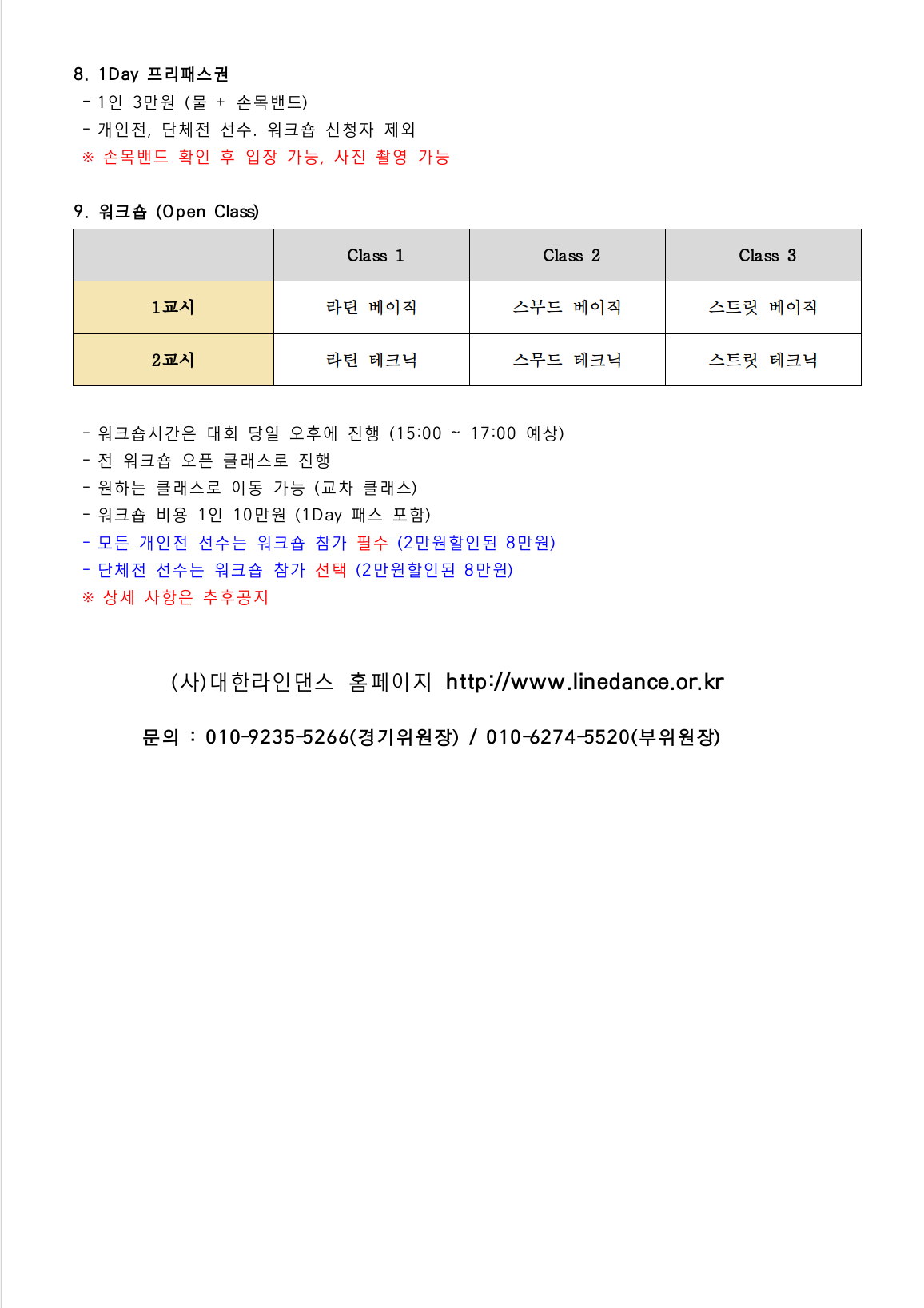 8. 1Day 프리패스권

- 1인 3만원 (물 + 손목밴드)
- 개인전, 단체전 선수. 워크숍 신청자 제외
※ 손목밴드 확인 후 입장 가능, 사진 촬영 가능

9. 워크숍 (Open Class)

| | Class 1 | Class 2 | Class 3 |
|---|---|---|---|
| 1교시 | 라틴 베이직 | 스무드 베이직 | 스트릿 베이직 |
| 2교시 | 라틴 테크닉 | 스무드 테크닉 | 스트릿 테크닉 |

- 워크숍시간은 대회 당일 오후에 진행 (15:00 ~ 17:00 예상)
- 전 워크숍 오픈 클래스로 진행
- 원하는 클래스로 이동 가능 (교차 클래스)
- 워크숍 비용 1인 10만원 (1Day 패스 포함)
- 모든 개인전 선수는 워크숍 참가 필수 (2만원할인된 8만원)
- 단체전 선수는 워크숍 참가 선택 (2만원할인된 8만원)
※ 상세 사항은 추후공지

(사)대한라인댄스 홈페이지 http://www.linedance.or.kr

문의 : 010-9235-5266(경기위원장) / 010-6274-5520(부위원장)